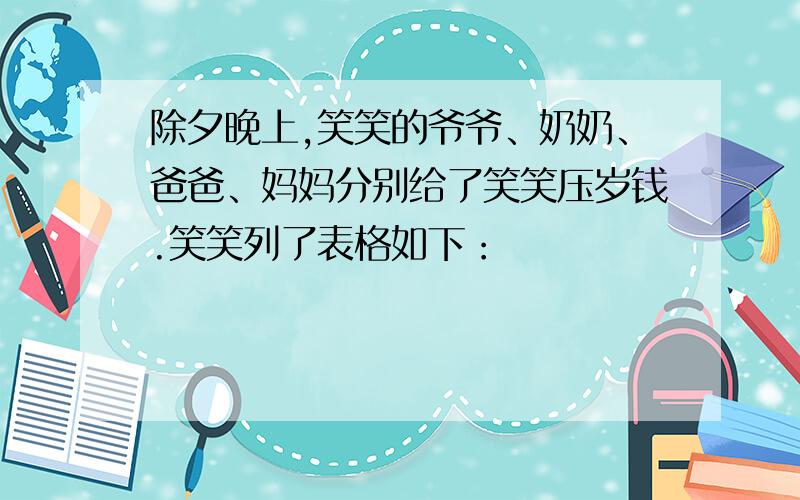 除夕晚上,笑笑的爷爷、奶奶、爸爸、妈妈分别给了笑笑压岁钱.笑笑列了表格如下：